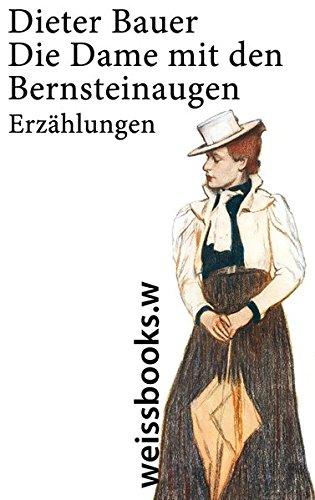 Dieter Bauer
Die Dame mit den Bernsteinaugen
Erzählungen

weissbooks.w